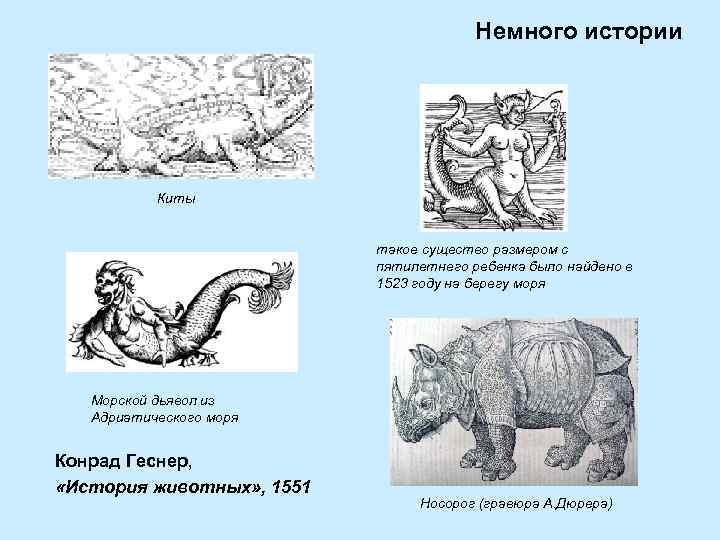 Немного истории

Киты

такое существо размером с пятилетнего ребенка было найдено в 1523 году на берегу моря

Морской дьявол из Адриатического моря

Конрад Геснер,

«История животных», 1551

Носорог (гравюра А.Дюрера)